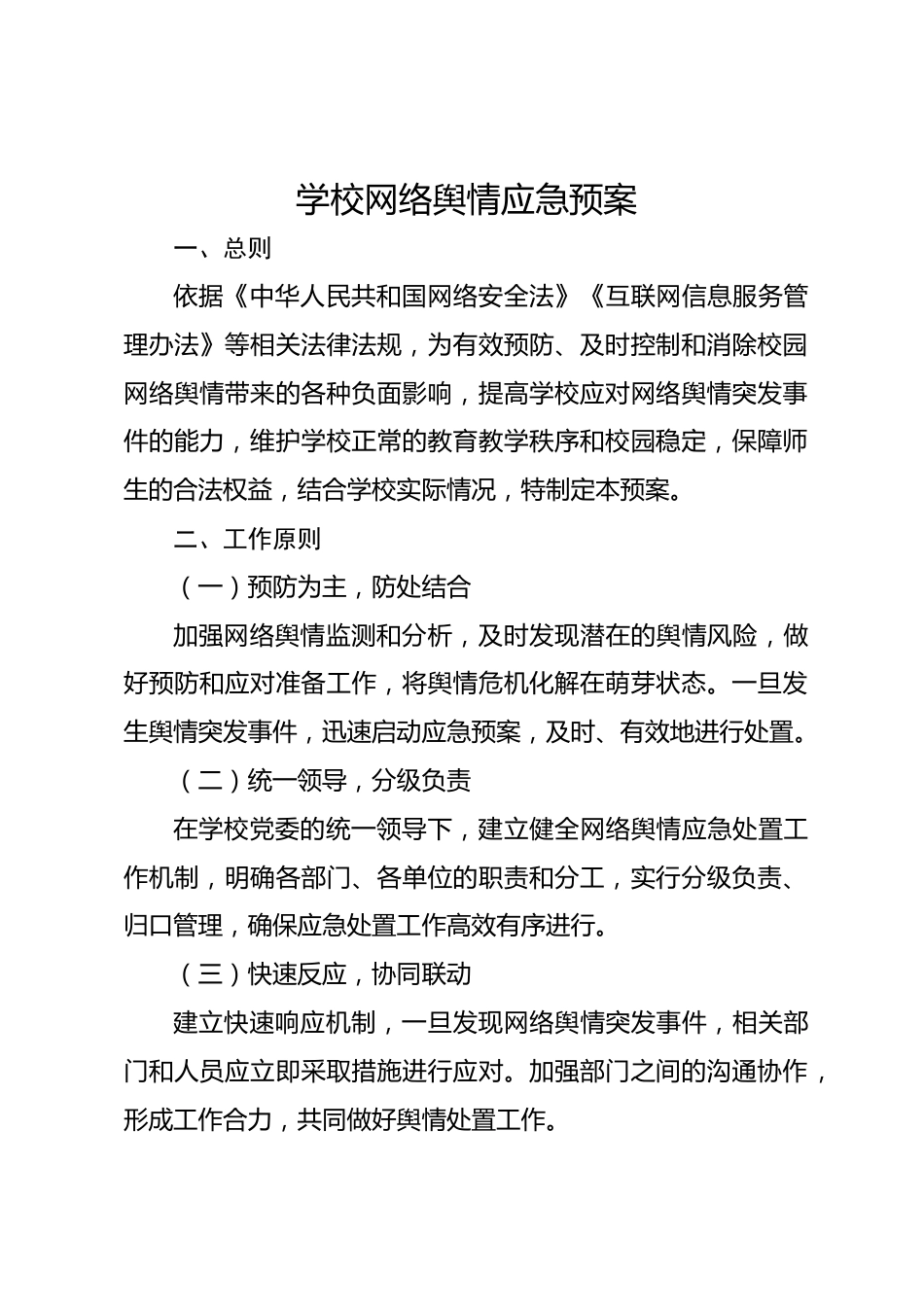 学校网络舆情应急预案

一、总则

依据《中华人民共和国网络安全法》《互联网信息服务管理办法》等相关法律法规，为有效预防、及时控制和消除校园网络舆情带来的各种负面影响，提高学校应对网络舆情突发事件的能力，维护学校正常的教育教学秩序和校园稳定，保障师生的合法权益，结合学校实际情况，特制定本预案。

二、工作原则

（一）预防为主，防处结合

加强网络舆情监测和分析，及时发现潜在的舆情风险，做好预防和应对准备工作，将舆情危机化解在萌芽状态。一旦发生舆情突发事件，迅速启动应急预案，及时、有效地进行处置。

（二）统一领导，分级负责

在学校党委的统一领导下，建立健全网络舆情应急处置工作机制，明确各部门、各单位的职责和分工，实行分级负责、归口管理，确保应急处置工作高效有序进行。

（三）快速反应，协同联动

建立快速响应机制，一旦发现网络舆情突发事件，相关部门和人员应立即采取措施进行应对。加强部门之间的沟通协作，形成工作合力，共同做好舆情处置工作。